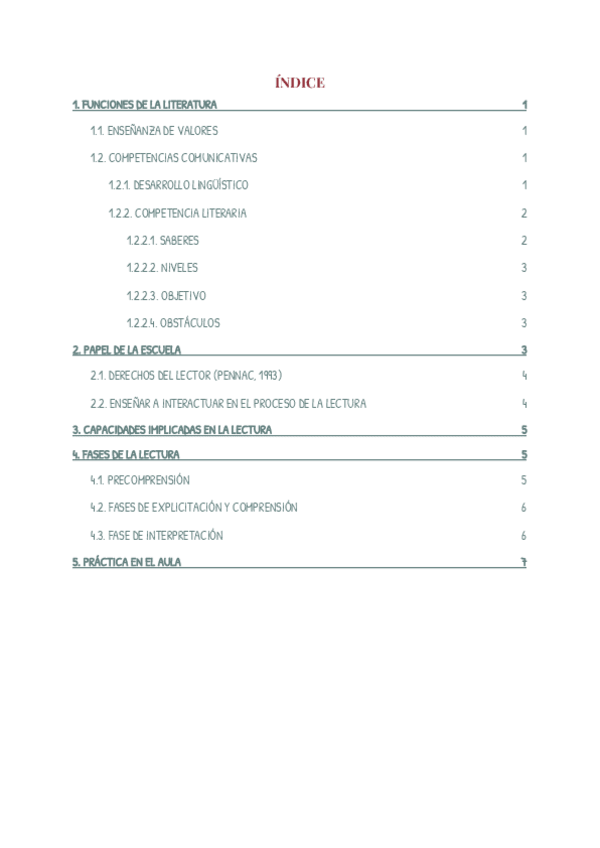 ÍNDICE

1. FUNCIONES DE LA LITERATURA 1

1.1. ENSEÑANZA DE VALORES 1

1.2. COMPETENCIAS COMUNICATIVAS 1

1.2.1. DESARROLLO LINGÜÍSTICO 1

1.2.2. COMPETENCIA LITERARIA 2

1.2.2.1. SABERES 2

1.2.2.2. NIVELES 3

1.2.2.3. OBJETIVO 3

1.2.2.4. OBSTÁCULOS 3

2. PAPEL DE LA ESCUELA 3

2.1. DERECHOS DEL LECTOR (PENNAC, 1993) 4

2.2. ENSEÑAR A INTERACTUAR EN EL PROCESO DE LA LECTURA 4

3. CAPACIDADES IMPLICADAS EN LA LECTURA 5

4. FASES DE LA LECTURA 5

4.1. PRECOMPRENSIÓN 5

4.2. FASES DE EXPLICITACIÓN Y COMPRENSIÓN 6

4.3. FASE DE INTERPRETACIÓN 6

5. PRÁCTICA EN EL AULA 7